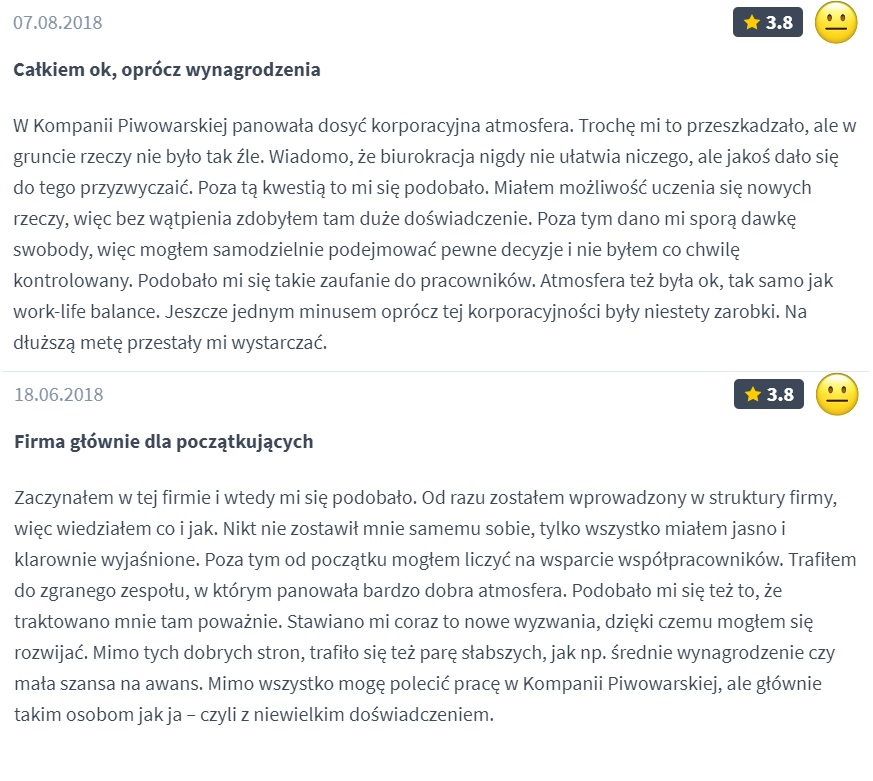 07.08.2018

3.8

Całkiem ok, oprócz wynagrodzenia

W Kompanii Piwowarskiej panowała dosyć korporacyjna atmosfera. Trochę mi to przeszkadzało, ale w gruncie rzeczy nie było tak źle. Wiadomo, że biurokracja nigdy nie ułatwia niczego, ale jakoś dało się do tego przyzwyczaić. Poza tą kwestią to mi się podobało. Miałem możliwość uczenia się nowych rzeczy, więc bez wątpienia zdobyłem tam duże doświadczenie. Poza tym dano mi sporą dawkę swobody, więc mogłem samodzielnie podejmować pewne decyzje i nie byłem co chwilę kontrolowany. Podobało mi się takie zaufanie do pracowników. Atmosfera też była ok, tak samo jak work-life balance. Jeszcze jednym minusem oprócz tej korporacyjności były niestety zarobki. Na dłuższą metę przestały mi wystarczać.

18.06.2018

3.8

Firma głównie dla początkujących

Zaczynałem w tej firmie i wtedy mi się podobało. Od razu zostałem wprowadzony w struktury firmy, więc wiedziałem co i jak. Nikt nie zostawił mnie samemu sobie, tylko wszystko miałem jasno i klarownie wyjaśnione. Poza tym od początku mogłem liczyć na wsparcie współpracowników. Trafiłem do zgranego zespołu, w którym panowała bardzo dobra atmosfera. Podobało mi się też to, że traktowano mnie tam poważnie. Stawiano mi coraz to nowe wyzwania, dzięki czemu mogłem się rozwijać. Mimo tych dobrych stron, trafiło się też parę słabszych, jak np. średnie wynagrodzenie czy mała szansa na awans. Mimo wszystko mogę polecić pracę w Kompanii Piwowarskiej, ale głównie takim osobom jak ja – czyli z niewielkim doświadczeniem.